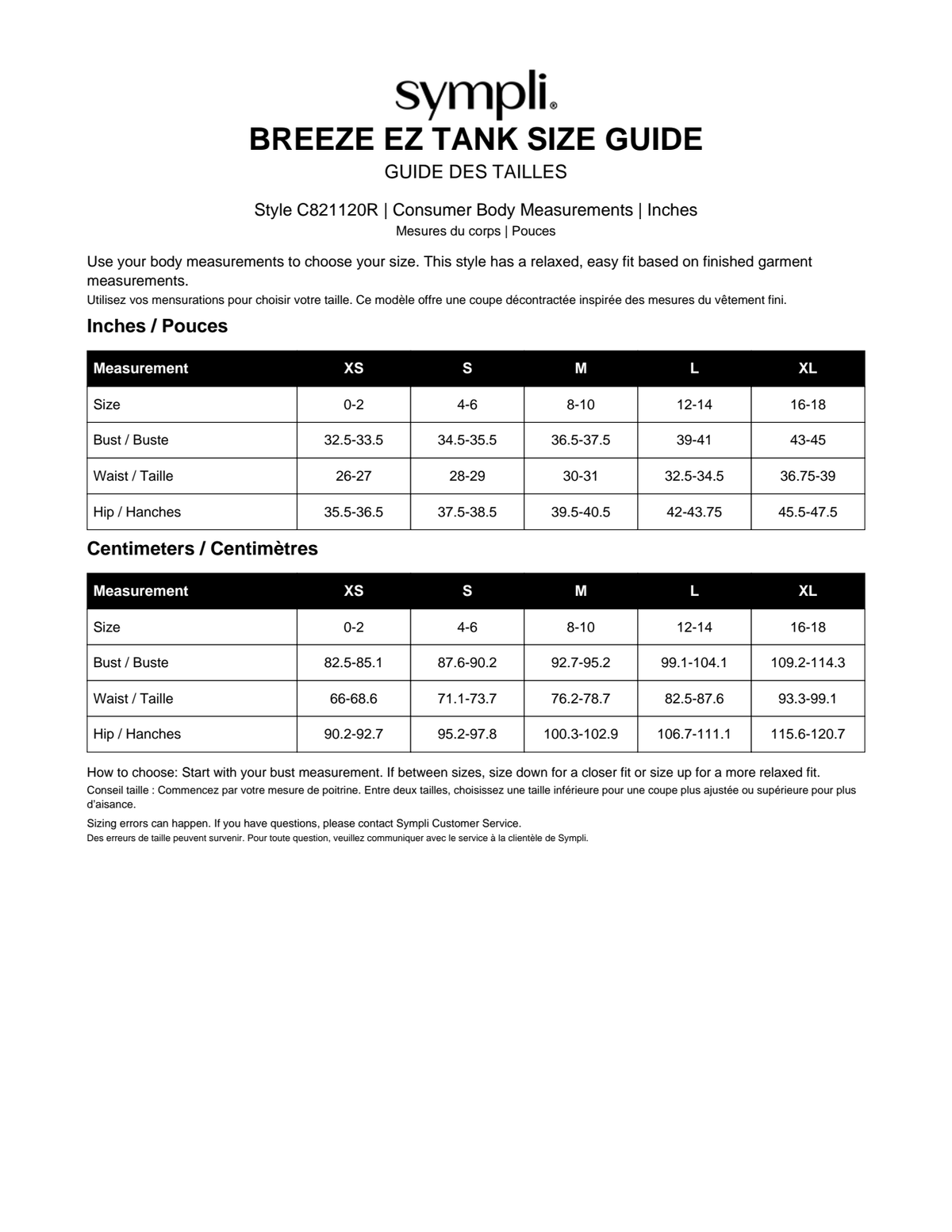 sympli®

BREEZE EZ TANK SIZE GUIDE

GUIDE DES TAILLES

Style C821120R | Consumer Body Measurements | Inches

Mesures du corps | Pouces

Use your body measurements to choose your size. This style has a relaxed, easy fit based on finished garment measurements.

Utilisez vos mensurations pour choisir votre taille. Ce modèle offre une coupe décontractée inspirée des mesures du vêtement fini.

Inches / Pouces

| Measurement | XS | S | M | L | XL |
|---|---|---|---|---|---|
| Size | 0-2 | 4-6 | 8-10 | 12-14 | 16-18 |
| Bust / Buste | 32.5-33.5 | 34.5-35.5 | 36.5-37.5 | 39-41 | 43-45 |
| Waist / Taille | 26-27 | 28-29 | 30-31 | 32.5-34.5 | 36.75-39 |
| Hip / Hanches | 35.5-36.5 | 37.5-38.5 | 39.5-40.5 | 42-43.75 | 45.5-47.5 |

Centimeters / Centimètres

| Measurement | XS | S | M | L | XL |
|---|---|---|---|---|---|
| Size | 0-2 | 4-6 | 8-10 | 12-14 | 16-18 |
| Bust / Buste | 82.5-85.1 | 87.6-90.2 | 92.7-95.2 | 99.1-104.1 | 109.2-114.3 |
| Waist / Taille | 66-68.6 | 71.1-73.7 | 76.2-78.7 | 82.5-87.6 | 93.3-99.1 |
| Hip / Hanches | 90.2-92.7 | 95.2-97.8 | 100.3-102.9 | 106.7-111.1 | 115.6-120.7 |

How to choose: Start with your bust measurement. If between sizes, size down for a closer fit or size up for a more relaxed fit.

Conseil taille : Commencez par votre mesure de poitrine. Entre deux tailles, choisissez une taille inférieure pour une coupe plus ajustée ou supérieure pour plus d'aisance.

Sizing errors can happen. If you have questions, please contact Sympli Customer Service.

Des erreurs de taille peuvent survenir. Pour toute question, veuillez communiquer avec le service à la clientèle de Sympli.